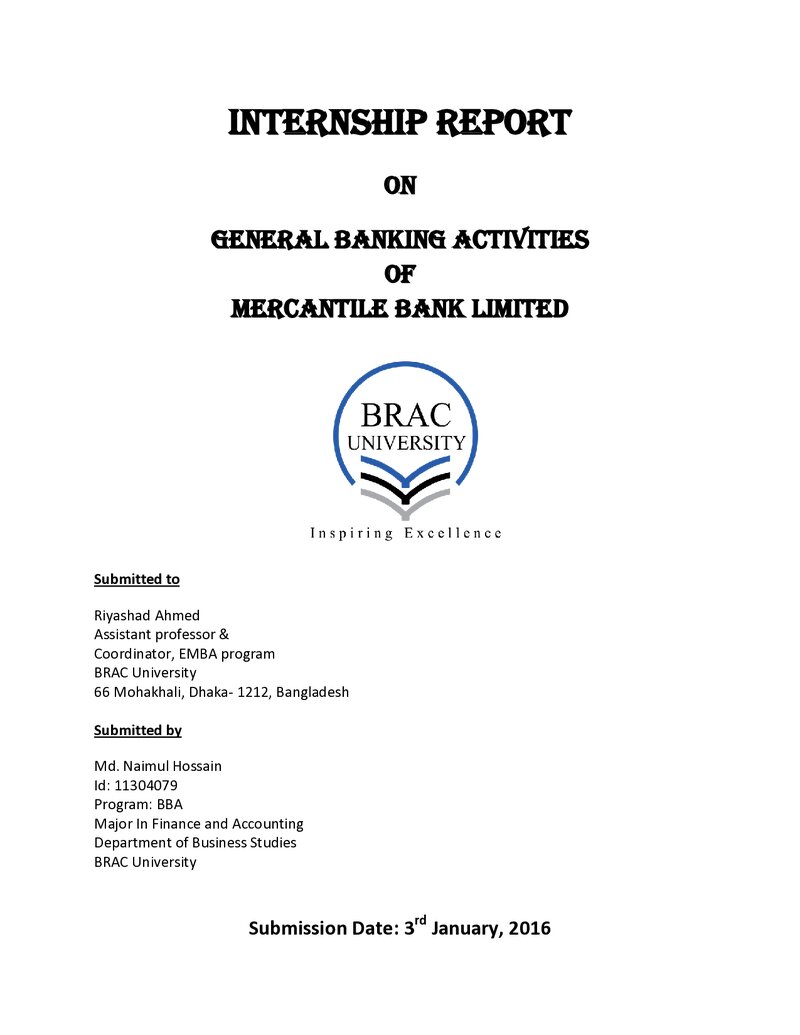 INTERNSHIP REPORT

ON

GENERAL BANKING ACTIVITIES
OF
MERCANTILE BANK LIMITED

BRAC
UNIVERSITY

Inspiring Excellence

Submitted to

Riyashad Ahmed
Assistant professor &
Coordinator, EMBA program
BRAC University
66 Mohakhali, Dhaka- 1212, Bangladesh

Submitted by

Md. Naimul Hossain
Id: 11304079
Program: BBA
Major In Finance and Accounting
Department of Business Studies
BRAC University

Submission Date: 3rd January, 2016